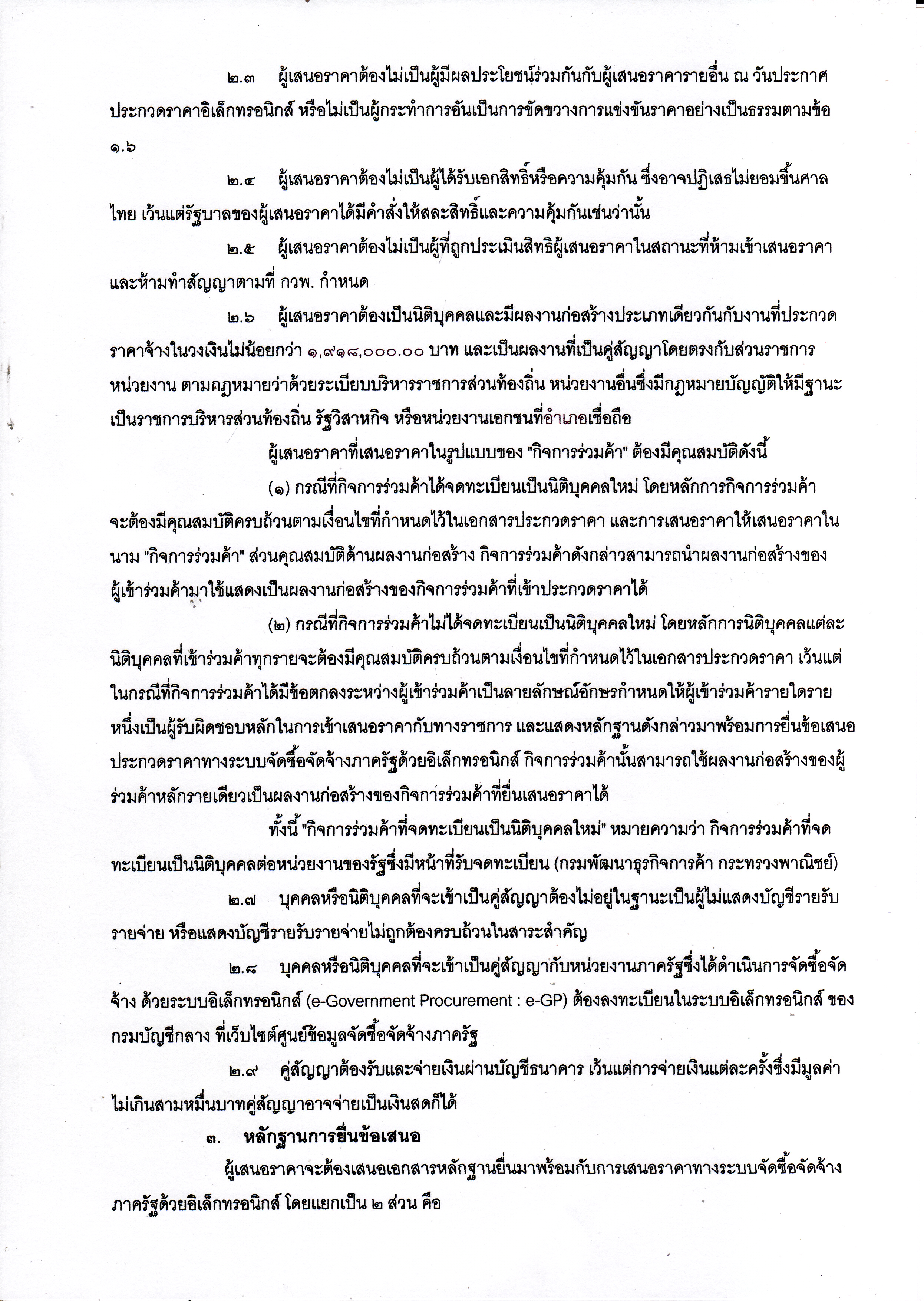 ๒.๓ ผู้เสนอราคาต้องไม่เป็นผู้มีผลประโยชน์ร่วมกันกับผู้เสนอราคารายอื่น ณ วันประกาศประกวดราคาอิเล็กทรอนิกส์ หรือไม่เป็นผู้กระทำการอันเป็นการขัดขวางการแข่งขันราคาอย่างเป็นธรรมตามข้อ ๑.๖

๒.๔ ผู้เสนอราคาต้องไม่เป็นผู้ได้รับเอกสิทธิ์หรือความคุ้มกัน ซึ่งอาจปฏิเสธไม่ยอมขึ้นศาลไทย เว้นแต่รัฐบาลของผู้เสนอราคาได้มีคำสั่งให้สละสิทธิ์และความคุ้มกันเช่นว่านั้น

๒.๕ ผู้เสนอราคาต้องไม่เป็นผู้ที่ถูกประเมินสิทธิผู้เสนอราคาในสถานะที่ห้ามเข้าเสนอราคาและห้ามทำสัญญาตามที่ กวพ. กำหนด

๒.๖ ผู้เสนอราคาต้องเป็นนิติบุคคลและมีผลงานก่อสร้างประเภทเดียวกันกับงานที่ประกวดราคาจ้างในวงเงินไม่น้อยกว่า ๑,๙๑๘,๐๐๐.๐๐ บาท และเป็นผลงานที่เป็นคู่สัญญาโดยตรงกับส่วนราชการ หน่วยงาน ตามกฎหมายว่าด้วยระเบียบบริหารราชการส่วนท้องถิ่น หน่วยงานอื่นซึ่งมีกฎหมายบัญญัติให้มีฐานะเป็นราชการบริหารส่วนท้องถิ่น รัฐวิสาหกิจ หรือหน่วยงานเอกชนที่อำเภอเชื่อถือ

ผู้เสนอราคาที่เสนอราคาในรูปแบบของ "กิจการร่วมค้า" ต้องมีคุณสมบัติดังนี้

(๑) กรณีที่กิจการร่วมค้าได้จดทะเบียนเป็นนิติบุคคลใหม่ โดยหลักการกิจการร่วมค้าจะต้องมีคุณสมบัติครบถ้วนตามเงื่อนไขที่กำหนดไว้ในเอกสารประกวดราคา และการเสนอราคาให้เสนอราคาในนาม "กิจการร่วมค้า" ส่วนคุณสมบัติด้านผลงานก่อสร้าง กิจการร่วมค้าดังกล่าวสามารถนำผลงานก่อสร้างของผู้เข้าร่วมค้ามาใช้แสดงเป็นผลงานก่อสร้างของกิจการร่วมค้าที่เข้าประกวดราคาได้

(๒) กรณีที่กิจการร่วมค้าไม่ได้จดทะเบียนเป็นนิติบุคคลใหม่ โดยหลักการนิติบุคคลแต่ละนิติบุคคลที่เข้าร่วมค้าทุกรายจะต้องมีคุณสมบัติครบถ้วนตามเงื่อนไขที่กำหนดไว้ในเอกสารประกวดราคา เว้นแต่ในกรณีที่กิจการร่วมค้าได้มีข้อตกลงระหว่างผู้เข้าร่วมค้าเป็นลายลักษณ์อักษรกำหนดให้ผู้เข้าร่วมค้ารายใดรายหนึ่งเป็นผู้รับผิดชอบหลักในการเข้าเสนอราคากับทางราชการ และแสดงหลักฐานดังกล่าวมาพร้อมการยื่นข้อเสนอประกวดราคาทางระบบจัดซื้อจัดจ้างภาครัฐด้วยอิเล็กทรอนิกส์ กิจการร่วมค้านั้นสามารถใช้ผลงานก่อสร้างของผู้ร่วมค้าหลักรายเดียวเป็นผลงานก่อสร้างของกิจการร่วมค้าที่ยื่นเสนอราคาได้

ทั้งนี้ "กิจการร่วมค้าที่จดทะเบียนเป็นนิติบุคคลใหม่" หมายความว่า กิจการร่วมค้าที่จดทะเบียนเป็นนิติบุคคลต่อหน่วยงานของรัฐซึ่งมีหน้าที่รับจดทะเบียน (กรมพัฒนาธุรกิจการค้า กระทรวงพาณิชย์)

๒.๗ บุคคลหรือนิติบุคคลที่จะเข้าเป็นคู่สัญญาต้องไม่อยู่ในฐานะเป็นผู้ไม่แสดงบัญชีรายรับรายจ่าย หรือแสดงบัญชีรายรับรายจ่ายไม่ถูกต้องครบถ้วนในสาระสำคัญ

๒.๘ บุคคลหรือนิติบุคคลที่จะเข้าเป็นคู่สัญญากับหน่วยงานภาครัฐซึ่งได้ดำเนินการจัดซื้อจัดจ้าง ด้วยระบบอิเล็กทรอนิกส์ (e-Government Procurement : e-GP) ต้องลงทะเบียนในระบบอิเล็กทรอนิกส์ ของกรมบัญชีกลาง ที่เว็บไซต์ศูนย์ข้อมูลจัดซื้อจัดจ้างภาครัฐ

๒.๙ คู่สัญญาต้องรับและจ่ายเงินผ่านบัญชีธนาคาร เว้นแต่การจ่ายเงินแต่ละครั้งซึ่งมีมูลค่าไม่เกินสามหมื่นบาทคู่สัญญาอาจจ่ายเป็นเงินสดก็ได้

๓. หลักฐานการยื่นข้อเสนอ

ผู้เสนอราคาจะต้องเสนอเอกสารหลักฐานยื่นมาพร้อมกับการเสนอราคาทางระบบจัดซื้อจัดจ้างภาครัฐด้วยอิเล็กทรอนิกส์ โดยแยกเป็น ๒ ส่วน คือ